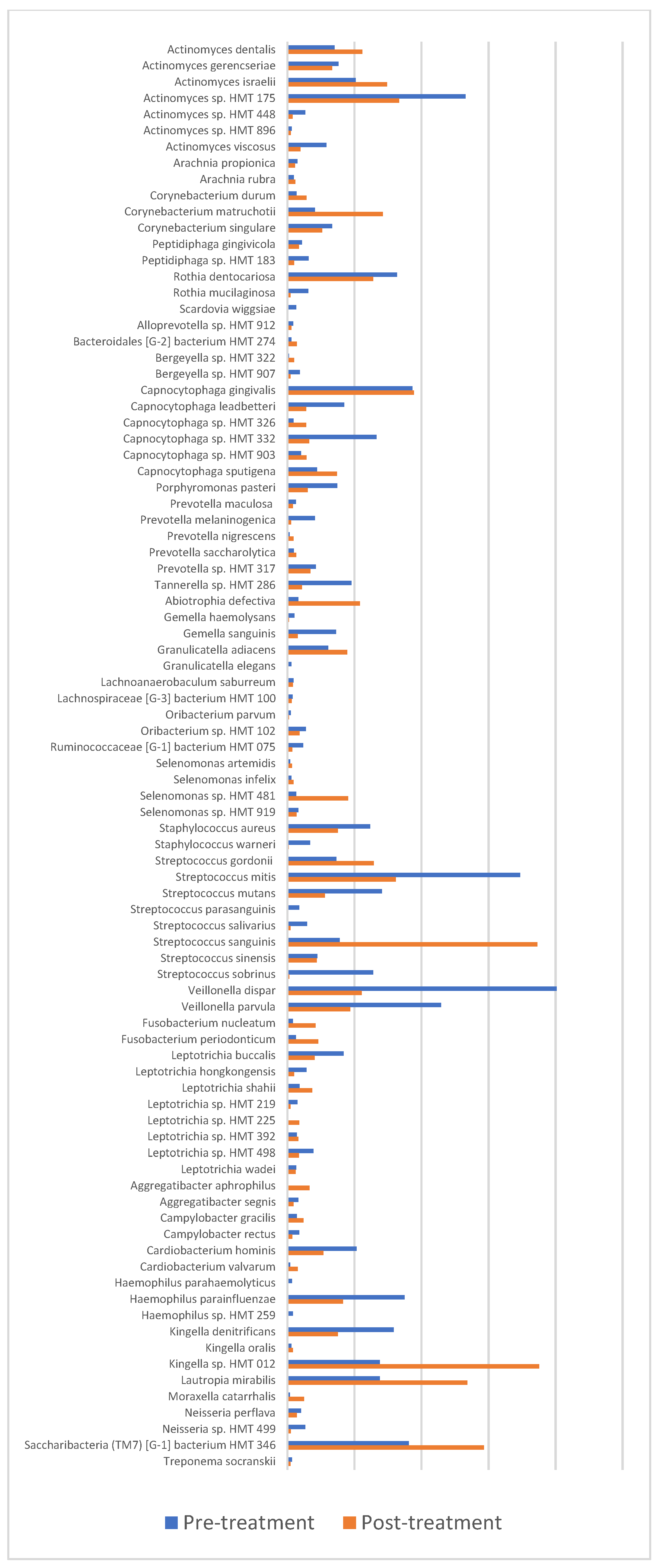 Actinomyces dentalis
Actinomyces gerencseriae
Actinomyces israelii
Actinomyces sp. HMT 175
Actinomyces sp. HMT 448
Actinomyces sp. HMT 896
Actinomyces viscosus
Arachnia propionica
Arachnia rubra
Corynebacterium durum
Corynebacterium matruchotii
Corynebacterium singulare
Peptidiphaga gingivicola
Peptidiphaga sp. HMT 183
Rothia dentocariosa
Rothia mucilaginosa
Scardovia wiggsiae
Alloprevotella sp. HMT 912
Bacteroidales [G-2] bacterium HMT 274
Bergeyella sp. HMT 322
Bergeyella sp. HMT 907
Capnocytophaga gingivalis
Capnocytophaga leadbetteri
Capnocytophaga sp. HMT 326
Capnocytophaga sp. HMT 332
Capnocytophaga sp. HMT 903
Capnocytophaga sputigena
Porphyromonas pasteri
Prevotella maculosa
Prevotella melaninogenica
Prevotella nigrescens
Prevotella saccharolytica
Prevotella sp. HMT 317
Tannerella sp. HMT 286
Abiotrophia defectiva
Gemella haemolysans
Gemella sanguinis
Granulicatella adiacens
Granulicatella elegans
Lachnoanaerobaculum saburreum
Lachnospiraceae [G-3] bacterium HMT 100
Oribacterium parvum
Oribacterium sp. HMT 102
Ruminococcaceae [G-1] bacterium HMT 075
Selenomonas artemidis
Selenomonas infelix
Selenomonas sp. HMT 481
Selenomonas sp. HMT 919
Staphylococcus aureus
Staphylococcus warneri
Streptococcus gordonii
Streptococcus mitis
Streptococcus mutans
Streptococcus parasanguinis
Streptococcus salivarius
Streptococcus sanguinis
Streptococcus sinensis
Streptococcus sobrinus
Veillonella dispar
Veillonella parvula
Fusobacterium nucleatum
Fusobacterium periodonticum
Leptotrichia buccalis
Leptotrichia hongkongensis
Leptotrichia shahii
Leptotrichia sp. HMT 219
Leptotrichia sp. HMT 225
Leptotrichia sp. HMT 392
Leptotrichia sp. HMT 498
Leptotrichia wadei
Aggregatibacter aphrophilus
Aggregatibacter segnis
Campylobacter gracilis
Campylobacter rectus
Cardiobacterium hominis
Cardiobacterium valvarum
Haemophilus parahaemolyticus
Haemophilus parainfluenzae
Haemophilus sp. HMT 259
Kingella denitrificans
Kingella oralis
Kingella sp. HMT 012
Lautropia mirabilis
Moraxella catarrhalis
Neisseria perflava
Neisseria sp. HMT 499
Saccharibacteria (TM7) [G-1] bacterium HMT 346
Treponema socranskii

Pre-treatment   Post-treatment